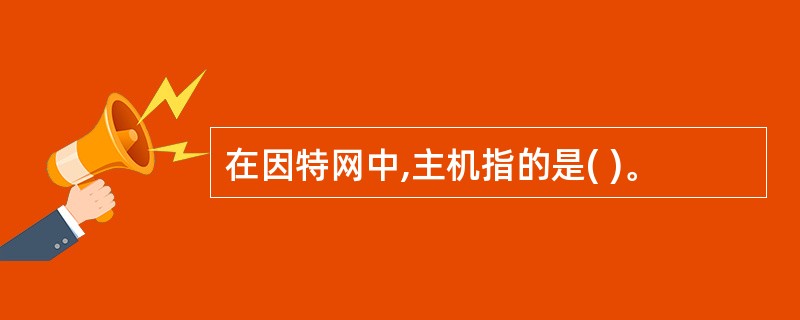 在因特网中,主机指的是( )。